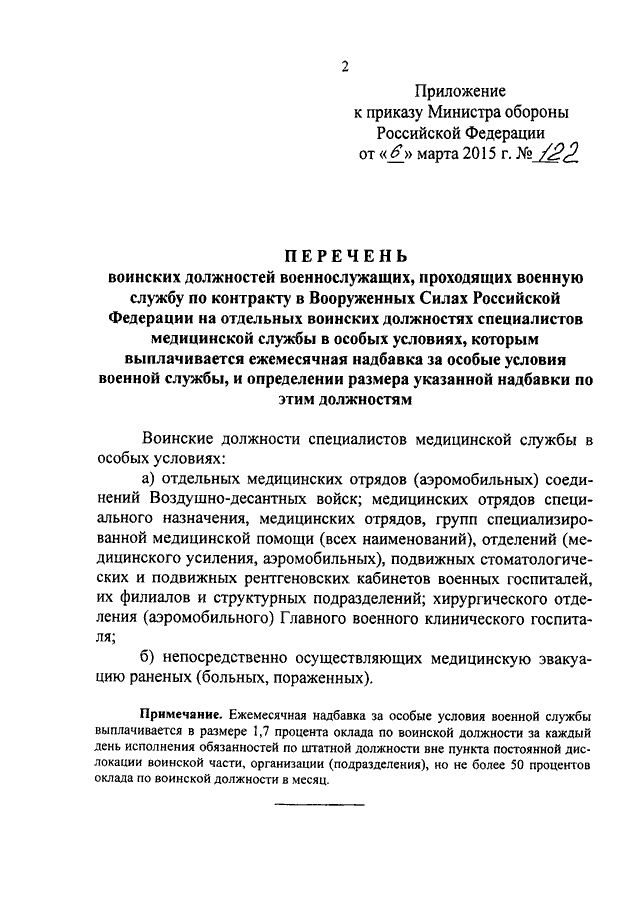 2

Приложение
к приказу Министра обороны
Российской Федерации
от «6» марта 2015 г. № 122

ПЕРЕЧЕНЬ
воинских должностей военнослужащих, проходящих военную службу по контракту в Вооруженных Силах Российской Федерации на отдельных воинских должностях специалистов медицинской службы в особых условиях, которым выплачивается ежемесячная надбавка за особые условия военной службы, и определении размера указанной надбавки по этим должностям

Воинские должности специалистов медицинской службы в особых условиях:

а) отдельных медицинских отрядов (аэромобильных) соединений Воздушно-десантных войск; медицинских отрядов специального назначения, медицинских отрядов, групп специализированной медицинской помощи (всех наименований), отделений (медицинского усиления, аэромобильных), подвижных стоматологических и подвижных рентгеновских кабинетов военных госпиталей, их филиалов и структурных подразделений; хирургического отделения (аэромобильного) Главного военного клинического госпиталя;

б) непосредственно осуществляющих медицинскую эвакуацию раненых (больных, пораженных).

Примечание. Ежемесячная надбавка за особые условия военной службы выплачивается в размере 1,7 процента оклада по воинской должности за каждый день исполнения обязанностей по штатной должности вне пункта постоянной дислокации воинской части, организации (подразделения), но не более 50 процентов оклада по воинской должности в месяц.